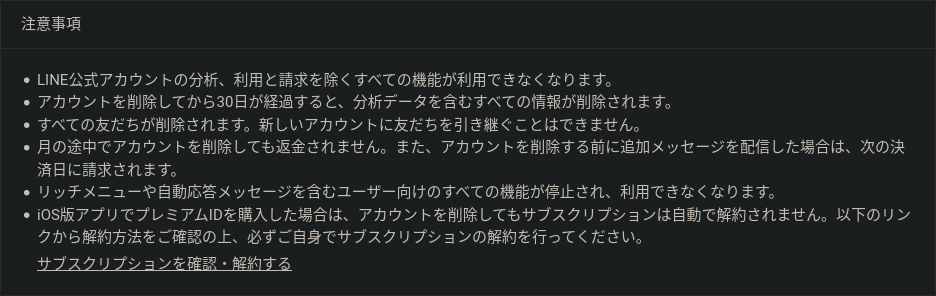 注意事項

• LINE公式アカウントの分析、利用と請求を除くすべての機能が利用できなくなります。
• アカウントを削除してから30日が経過すると、分析データを含むすべての情報が削除されます。
• すべての友だちが削除されます。新しいアカウントに友だちを引き継ぐことはできません。
• 月の途中でアカウントを削除しても返金されません。また、アカウントを削除する前に追加メッセージを配信した場合は、次の決済日に請求されます。
• リッチメニューや自動応答メッセージを含むユーザー向けのすべての機能が停止され、利用できなくなります。
• iOS版アプリでプレミアムIDを購入した場合は、アカウントを削除してもサブスクリプションは自動で解約されません。以下のリンクから解約方法をご確認の上、必ずご自身でサブスクリプションの解約を行ってください。

サブスクリプションを確認・解約する